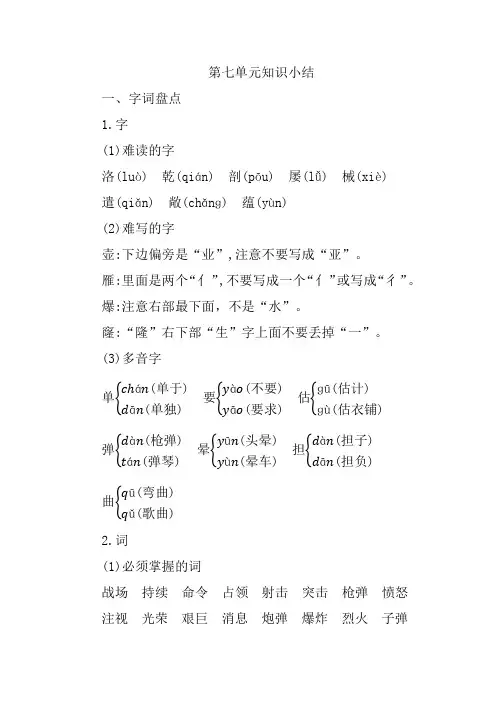 第七单元知识小结

一、字词盘点

1.字

(1)难读的字

洛(luò)　乾(qián)　剖(pōu)　屡(lǚ)　械(xiè)

遣(qiǎn)　敞(chǎng)　蕴(yùn)

(2)难写的字

壶:下边偏旁是“业”,注意不要写成“亚”。

雁:里面是两个“亻”,不要写成一个“亻”或写成“彳”。

爆:注意右部最下面,不是“水”。

隆:“隆”右下部“生”字上面不要丢掉“一”。

(3)多音字

单{chán(单于) dān(单独)　要{yào(不要) yāo(要求)　估{gū(估计) gù(估衣铺)

弹{dàn(枪弹) tán(弹琴)　晕{yūn(头晕) yùn(晕车)　担{dàn(担子) dān(担负)

曲{qū(弯曲) qǔ(歌曲)

2.词

(1)必须掌握的词

战场　持续　命令　占领　射击　突击　枪弹　愤怒

注视　光荣　艰巨　消息　炮弹　爆炸　烈火　子弹